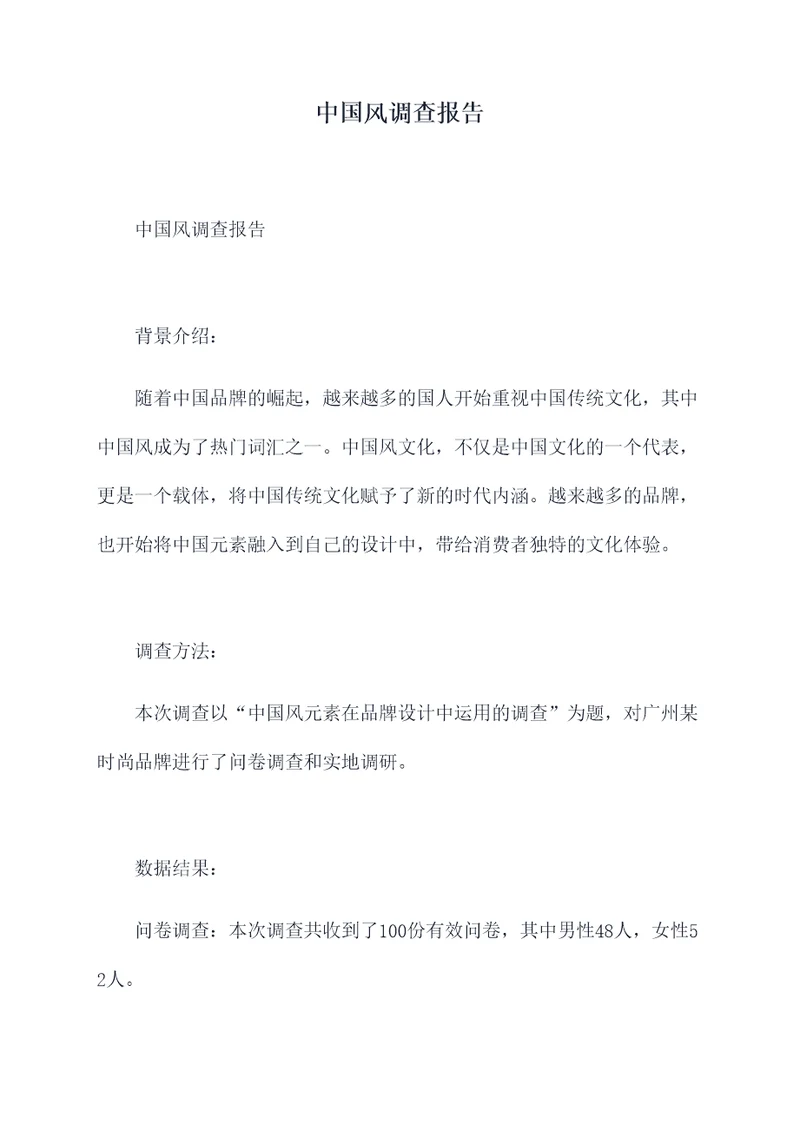 中国风调查报告

中国风调查报告

背景介绍：

随着中国品牌的崛起，越来越多的国人开始重视中国传统文化，其中中国风成为了热门词汇之一。中国风文化，不仅是中国文化的一个代表，更是一个载体，将中国传统文化赋予了新的时代内涵。越来越多的品牌，也开始将中国元素融入到自己的设计中，带给消费者独特的文化体验。

调查方法：

本次调查以“中国风元素在品牌设计中运用的调查”为题，对广州某时尚品牌进行了问卷调查和实地调研。

数据结果：

问卷调查：本次调查共收到了100份有效问卷，其中男性48人，女性52人。